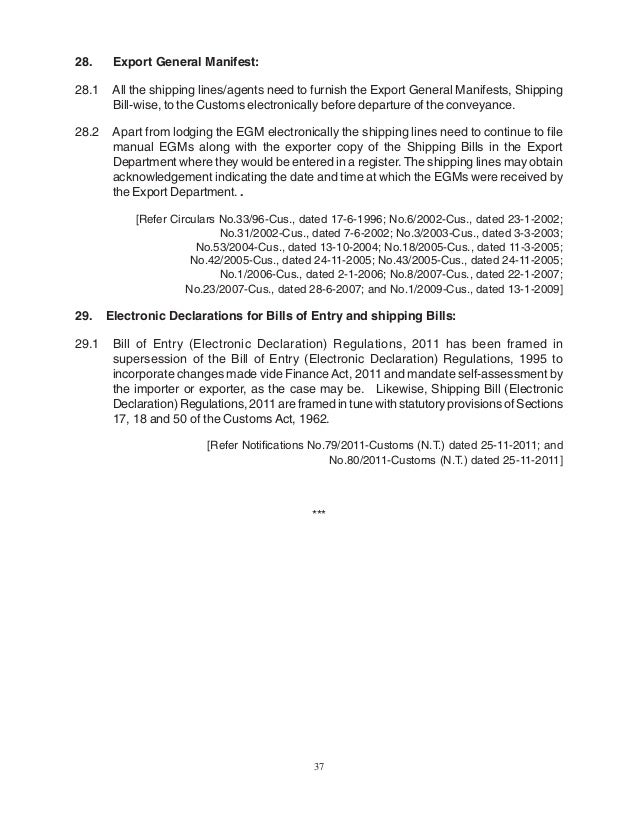 28. Export General Manifest:

28.1 All the shipping lines/agents need to furnish the Export General Manifests, Shipping Bill-wise, to the Customs electronically before departure of the conveyance.

28.2 Apart from lodging the EGM electronically the shipping lines need to continue to file manual EGMs along with the exporter copy of the Shipping Bills in the Export Department where they would be entered in a register. The shipping lines may obtain acknowledgement indicating the date and time at which the EGMs were received by the Export Department. .

[Refer Circulars No.33/96-Cus., dated 17-6-1996; No.6/2002-Cus., dated 23-1-2002; No.31/2002-Cus., dated 7-6-2002; No.3/2003-Cus., dated 3-3-2003; No.53/2004-Cus., dated 13-10-2004; No.18/2005-Cus., dated 11-3-2005; No.42/2005-Cus., dated 24-11-2005; No.43/2005-Cus., dated 24-11-2005; No.1/2006-Cus., dated 2-1-2006; No.8/2007-Cus., dated 22-1-2007; No.23/2007-Cus., dated 28-6-2007; and No.1/2009-Cus., dated 13-1-2009]

29. Electronic Declarations for Bills of Entry and shipping Bills:

29.1 Bill of Entry (Electronic Declaration) Regulations, 2011 has been framed in supersession of the Bill of Entry (Electronic Declaration) Regulations, 1995 to incorporate changes made vide Finance Act, 2011 and mandate self-assessment by the importer or exporter, as the case may be. Likewise, Shipping Bill (Electronic Declaration) Regulations, 2011 are framed in tune with statutory provisions of Sections 17, 18 and 50 of the Customs Act, 1962.

[Refer Notifications No.79/2011-Customs (N.T.) dated 25-11-2011; and No.80/2011-Customs (N.T.) dated 25-11-2011]

***

37